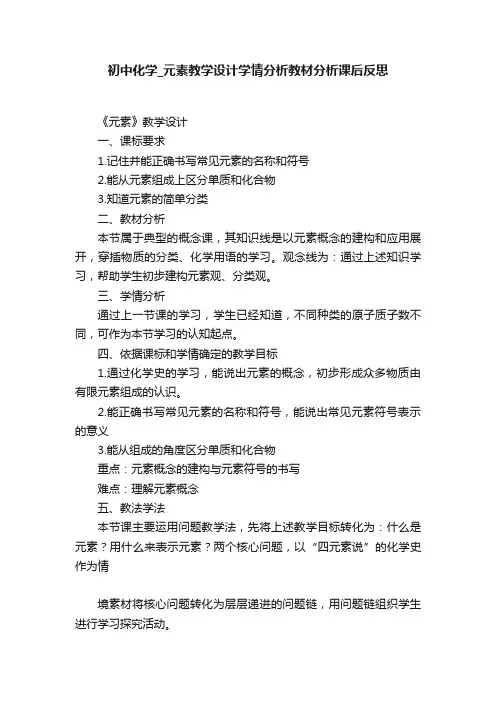 初中化学_元素教学设计学情分析教材分析课后反思

《元素》教学设计

一、课标要求

1.记住并能正确书写常见元素的名称和符号

2.能从元素组成上区分单质和化合物

3.知道元素的简单分类

二、教材分析

本节属于典型的概念课，其知识线是以元素概念的建构和应用展开，穿插物质的分类、化学用语的学习。观念线为：通过上述知识学习，帮助学生初步建构元素观、分类观。

三、学情分析

通过上一节课的学习，学生已经知道，不同种类的原子质子数不同，可作为本节学习的认知起点。

四、依据课标和学情确定的教学目标

1.通过化学史的学习，能说出元素的概念，初步形成众多物质由有限元素组成的认识。

2.能正确书写常见元素的名称和符号，能说出常见元素符号表示的意义

3.能从组成的角度区分单质和化合物

重点：元素概念的建构与元素符号的书写

难点：理解元素概念

五、教法学法

本节课主要运用问题教学法，先将上述教学目标转化为：什么是元素？用什么来表示元素？两个核心问题，以“四元素说”的化学史作为情

境素材将核心问题转化为层层递进的问题链，用问题链组织学生进行学习探究活动。